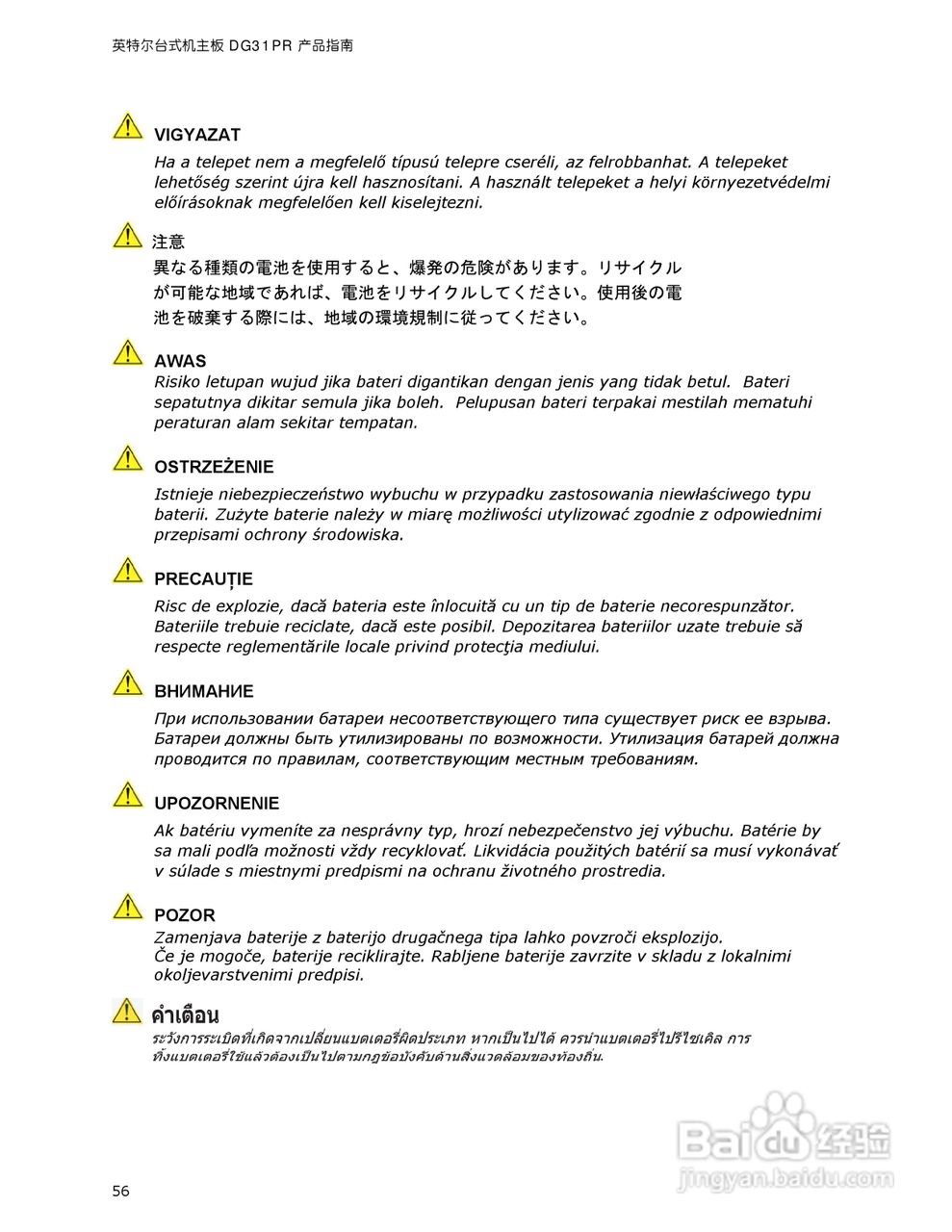 英特尔台式机主板 DG31PR 产品指南

VIGYAZAT
Ha a telepet nem a megfelelő típusú telepre cseréli, az felrobbanhat. A telepeket lehetőség szerint újra kell hasznosítani. A használt telepeket a helyi környezetvédelmi előírásoknak megfelelően kell kiselejtezni.

注意
異なる種類の電池を使用すると、爆発の危険があります。リサイクルが可能な地域であれば、電池をリサイクルしてください。使用後の電池を破棄する際には、地域の環境規制に従ってください。

AWAS
Risiko letupan wujud jika bateri digantikan dengan jenis yang tidak betul. Bateri sepatutnya dikitar semula jika boleh. Pelupusan bateri terpakai mestilah mematuhi peraturan alam sekitar tempatan.

OSTRZEŻENIE
Istnieje niebezpieczeństwo wybuchu w przypadku zastosowania niewłaściwego typu baterii. Zużyte baterie należy w miarę możliwości utylizować zgodnie z odpowiednimi przepisami ochrony środowiska.

PRECAUȚIE
Risc de explozie, dacă bateria este înlocuită cu un tip de baterie necorespunzător. Bateriile trebuie reciclate, dacă este posibil. Depozitarea bateriilor uzate trebuie să respecte reglementările locale privind protecţia mediului.

ВНИМАНИЕ
При использовании батареи несоответствующего типа существует риск ее взрыва. Батареи должны быть утилизированы по возможности. Утилизация батарей должна проводится по правилам, соответствующим местным требованиям.

UPOZORNENIE
Ak batériu vymeníte za nesprávny typ, hrozí nebezpečenstvo jej výbuchu. Batérie by sa mali podľa možnosti vždy recyklovať. Likvidácia použitých batérií sa musí vykonávať v súlade s miestnymi predpismi na ochranu životného prostredia.

POZOR
Zamenjava baterije z baterijo drugačnega tipa lahko povzroči eksplozijo. Če je mogoče, baterije reciklirajte. Rabljene baterije zavrzite v skladu z lokalnimi okoljevarstvenimi predpisi.

คำเตือน
ระวังการระเบิดที่เกิดจากเปลี่ยนแบตเตอรี่ผิดประเภท หากเป็นไปได้ ควรนำแบตเตอรี่ไปรีไซเคิล การทิ้งแบตเตอรี่ใช้แล้วต้องเป็นไปตามกฎข้อบังคับด้านสิ่งแวดล้อมของท้องถิ่น.

Baidu 经验
jingyan.baidu.com

56